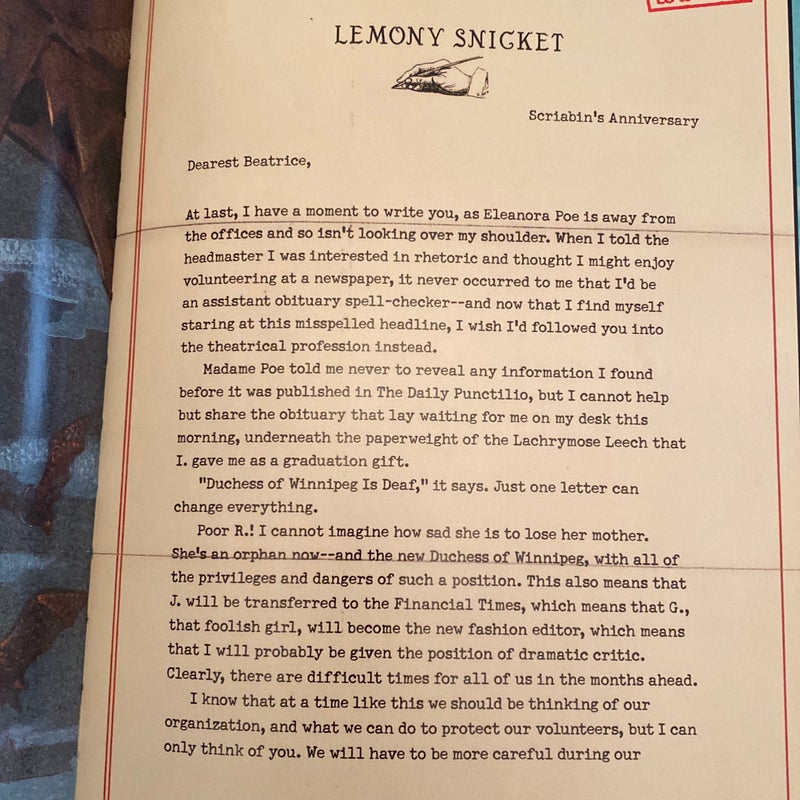 LEMONY SNICKET

Scriabin's Anniversary

Dearest Beatrice,

At last, I have a moment to write you, as Eleanora Poe is away from the offices and so isn't looking over my shoulder. When I told the headmaster I was interested in rhetoric and thought I might enjoy volunteering at a newspaper, it never occurred to me that I'd be an assistant obituary spell-checker--and now that I find myself staring at this misspelled headline, I wish I'd followed you into the theatrical profession instead.

Madame Poe told me never to reveal any information I found before it was published in The Daily Punctilio, but I cannot help but share the obituary that lay waiting for me on my desk this morning, underneath the paperweight of the Lachrymose Leech that I. gave me as a graduation gift.

"Duchess of Winnipeg Is Deaf," it says. Just one letter can change everything.

Poor R.! I cannot imagine how sad she is to lose her mother. She's an orphan now--and the new Duchess of Winnipeg, with all of the privileges and dangers of such a position. This also means that J. will be transferred to the Financial Times, which means that G., that foolish girl, will become the new fashion editor, which means that I will probably be given the position of dramatic critic. Clearly, there are difficult times for all of us in the months ahead.

I know that at a time like this we should be thinking of our organization, and what we can do to protect our volunteers, but I can only think of you. We will have to be more careful during our